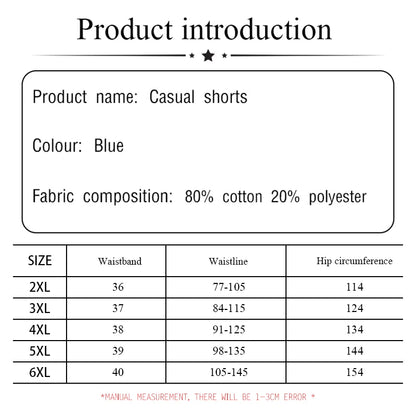 Product introduction

Product name: Casual shorts

Colour: Blue

Fabric composition: 80% cotton 20% polyester

| SIZE | Waistband | Waistline | Hip circumference |
|---|---|---|---|
| 2XL | 36 | 77-105 | 114 |
| 3XL | 37 | 84-115 | 124 |
| 4XL | 38 | 91-125 | 134 |
| 5XL | 39 | 98-135 | 144 |
| 6XL | 40 | 105-145 | 154 |

*MANUAL MEASUREMENT, THERE WILL BE 1-3CM ERROR *